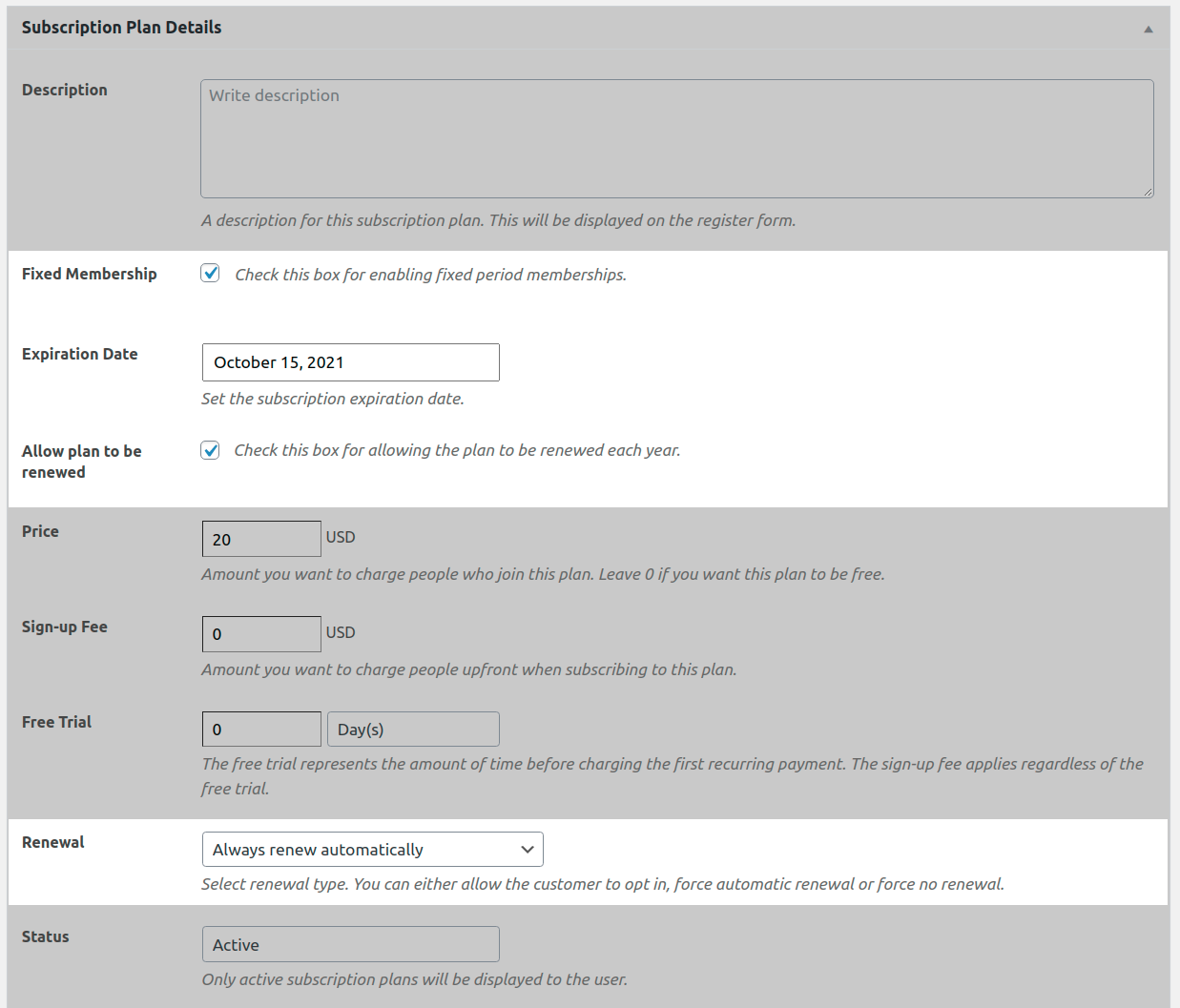 Subscription Plan Details

Description

Write description

A description for this subscription plan. This will be displayed on the register form.

Fixed Membership

Check this box for enabling fixed period memberships.

Expiration Date

October 15, 2021

Set the subscription expiration date.

Allow plan to be renewed

Check this box for allowing the plan to be renewed each year.

Price

20 USD

Amount you want to charge people who join this plan. Leave 0 if you want this plan to be free.

Sign-up Fee

0 USD

Amount you want to charge people upfront when subscribing to this plan.

Free Trial

0 Day(s)

The free trial represents the amount of time before charging the first recurring payment. The sign-up fee applies regardless of the free trial.

Renewal

Always renew automatically

Select renewal type. You can either allow the customer to opt in, force automatic renewal or force no renewal.

Status

Active

Only active subscription plans will be displayed to the user.